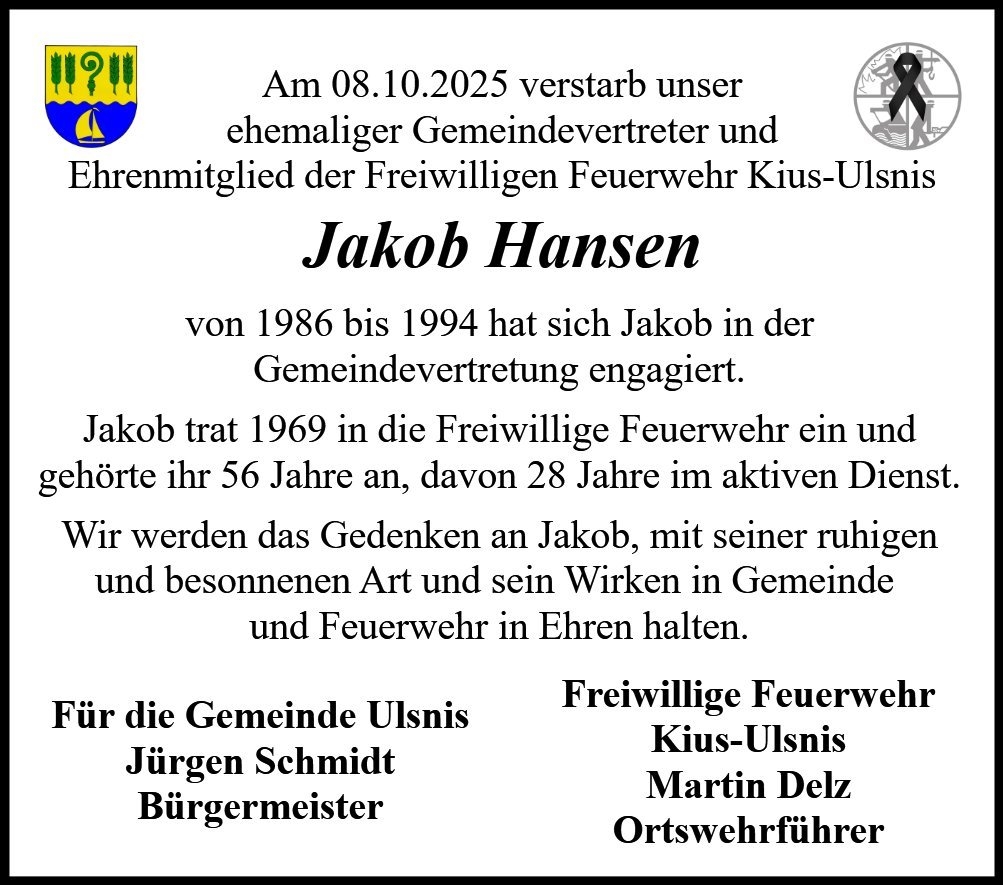 Am 08.10.2025 verstarb unser ehemaliger Gemeindevertreter und Ehrenmitglied der Freiwilligen Feuerwehr Kius-Ulsnis

Jakob Hansen

von 1986 bis 1994 hat sich Jakob in der Gemeindevertretung engagiert.

Jakob trat 1969 in die Freiwillige Feuerwehr ein und gehörte ihr 56 Jahre an, davon 28 Jahre im aktiven Dienst.

Wir werden das Gedenken an Jakob, mit seiner ruhigen und besonnenen Art und sein Wirken in Gemeinde und Feuerwehr in Ehren halten.

Für die Gemeinde Ulsnis
Jürgen Schmidt
Bürgermeister

Freiwillige Feuerwehr
Kius-Ulsnis
Martin Delz
Ortswehrführer